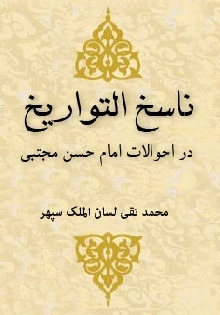 ناسخ التواریخ

در احوالات امام حسن مجتبی

محمد تقی لسان الملک سپهر